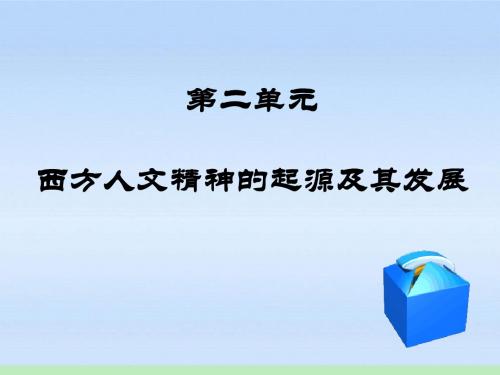 第二单元

西方人文精神的起源及其发展